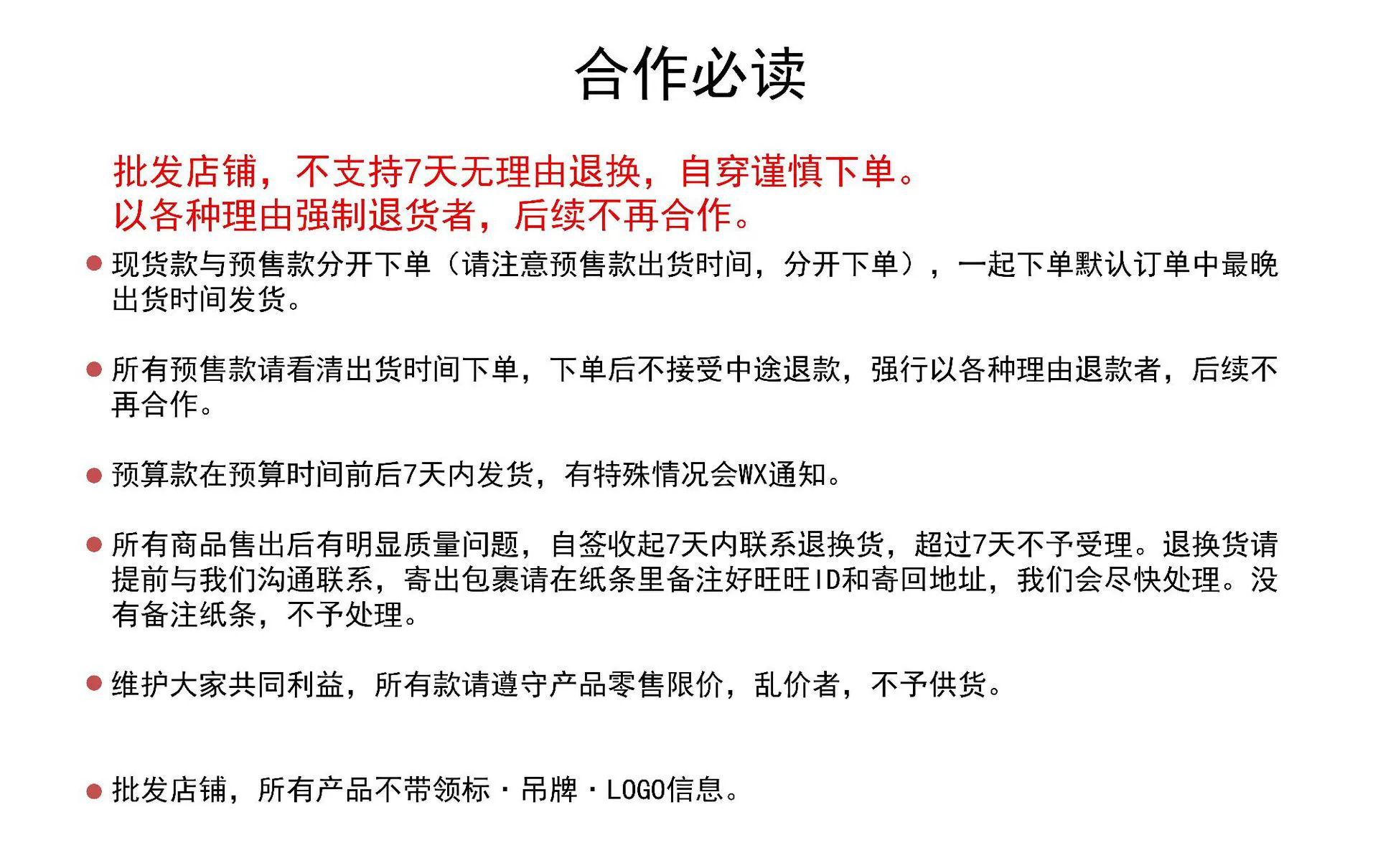 合作必读

批发店铺，不支持7天无理由退换，自穿谨慎下单。
以各种理由强制退货者，后续不再合作。

● 现货款与预售款分开下单（请注意预售款出货时间，分开下单），一起下单默认订单中最晚出货时间发货。

● 所有预售款请看清出货时间下单，下单后不接受中途退款，强行以各种理由退款者，后续不再合作。

● 预算款在预算时间前后7天内发货，有特殊情况会WX通知。

● 所有商品售出后有明显质量问题，自签收起7天内联系退换货，超过7天不予受理。退换货请提前与我们沟通联系，寄出包裹请在纸条里备注好旺旺ID和寄回地址，我们会尽快处理。没有备注纸条，不予处理。

● 维护大家共同利益，所有款请遵守产品零售限价，乱价者，不予供货。

● 批发店铺，所有产品不带领标·吊牌·LOGO信息。